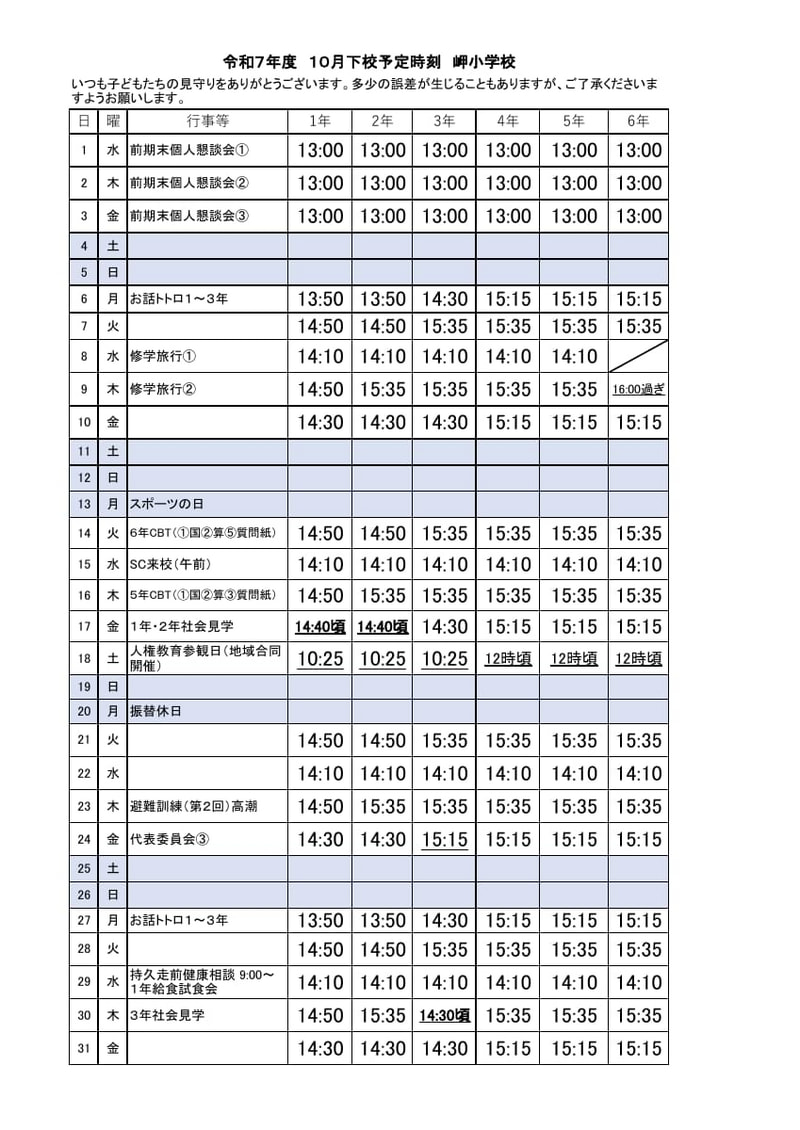 令和7年度　10月下校予定時刻　岬小学校

いつも子どもたちの見守りをありがとうございます。多少の誤差が生じることもありますが、ご了承くださいますようお願いします。

| 日 | 曜 | 行事等 | 1年 | 2年 | 3年 | 4年 | 5年 | 6年 |
|---|---|---|---|---|---|---|---|---|
| 1 | 水 | 前期末個人懇談会① | 13:00 | 13:00 | 13:00 | 13:00 | 13:00 | 13:00 |
| 2 | 木 | 前期末個人懇談会② | 13:00 | 13:00 | 13:00 | 13:00 | 13:00 | 13:00 |
| 3 | 金 | 前期末個人懇談会③ | 13:00 | 13:00 | 13:00 | 13:00 | 13:00 | 13:00 |
| 4 | 土 | | | | | | | |
| 5 | 日 | | | | | | | |
| 6 | 月 | お話トトロ1～3年 | 13:50 | 13:50 | 14:30 | 15:15 | 15:15 | 15:15 |
| 7 | 火 | | 14:50 | 14:50 | 15:35 | 15:35 | 15:35 | 15:35 |
| 8 | 水 | 修学旅行① | 14:10 | 14:10 | 14:10 | 14:10 | 14:10 | |
| 9 | 木 | 修学旅行② | 14:50 | 15:35 | 15:35 | 15:35 | 15:35 | 16:00過ぎ |
| 10 | 金 | | 14:30 | 14:30 | 14:30 | 15:15 | 15:15 | 15:15 |
| 11 | 土 | | | | | | | |
| 12 | 日 | | | | | | | |
| 13 | 月 | スポーツの日 | | | | | | |
| 14 | 火 | 6年CBT（①国②算⑤質問紙） | 14:50 | 14:50 | 15:35 | 15:35 | 15:35 | 15:35 |
| 15 | 水 | SC来校（午前） | 14:10 | 14:10 | 14:10 | 14:10 | 14:10 | 14:10 |
| 16 | 木 | 5年CBT（①国②算③質問紙） | 14:50 | 15:35 | 15:35 | 15:35 | 15:35 | 15:35 |
| 17 | 金 | 1年・2年社会見学 | 14:40頃 | 14:40頃 | 14:30 | 15:15 | 15:15 | 15:15 |
| 18 | 土 | 人権教育参観日（地域合同開催） | 10:25 | 10:25 | 10:25 | 12時頃 | 12時頃 | 12時頃 |
| 19 | 日 | | | | | | | |
| 20 | 月 | 振替休日 | | | | | | |
| 21 | 火 | | 14:50 | 14:50 | 15:35 | 15:35 | 15:35 | 15:35 |
| 22 | 水 | | 14:10 | 14:10 | 14:10 | 14:10 | 14:10 | 14:10 |
| 23 | 木 | 避難訓練（第2回）高潮 | 14:50 | 15:35 | 15:35 | 15:35 | 15:35 | 15:35 |
| 24 | 金 | 代表委員会③ | 14:30 | 14:30 | 15:15 | 15:15 | 15:15 | 15:15 |
| 25 | 土 | | | | | | | |
| 26 | 日 | | | | | | | |
| 27 | 月 | お話トトロ1～3年 | 13:50 | 13:50 | 14:30 | 15:15 | 15:15 | 15:15 |
| 28 | 火 | | 14:50 | 14:50 | 15:35 | 15:35 | 15:35 | 15:35 |
| 29 | 水 | 持久走前健康相談 9:00～ 1年給食試食会 | 14:10 | 14:10 | 14:10 | 14:10 | 14:10 | 14:10 |
| 30 | 木 | 3年社会見学 | 14:50 | 15:35 | 14:30頃 | 15:35 | 15:35 | 15:35 |
| 31 | 金 | | 14:30 | 14:30 | 14:30 | 15:15 | 15:15 | 15:15 |